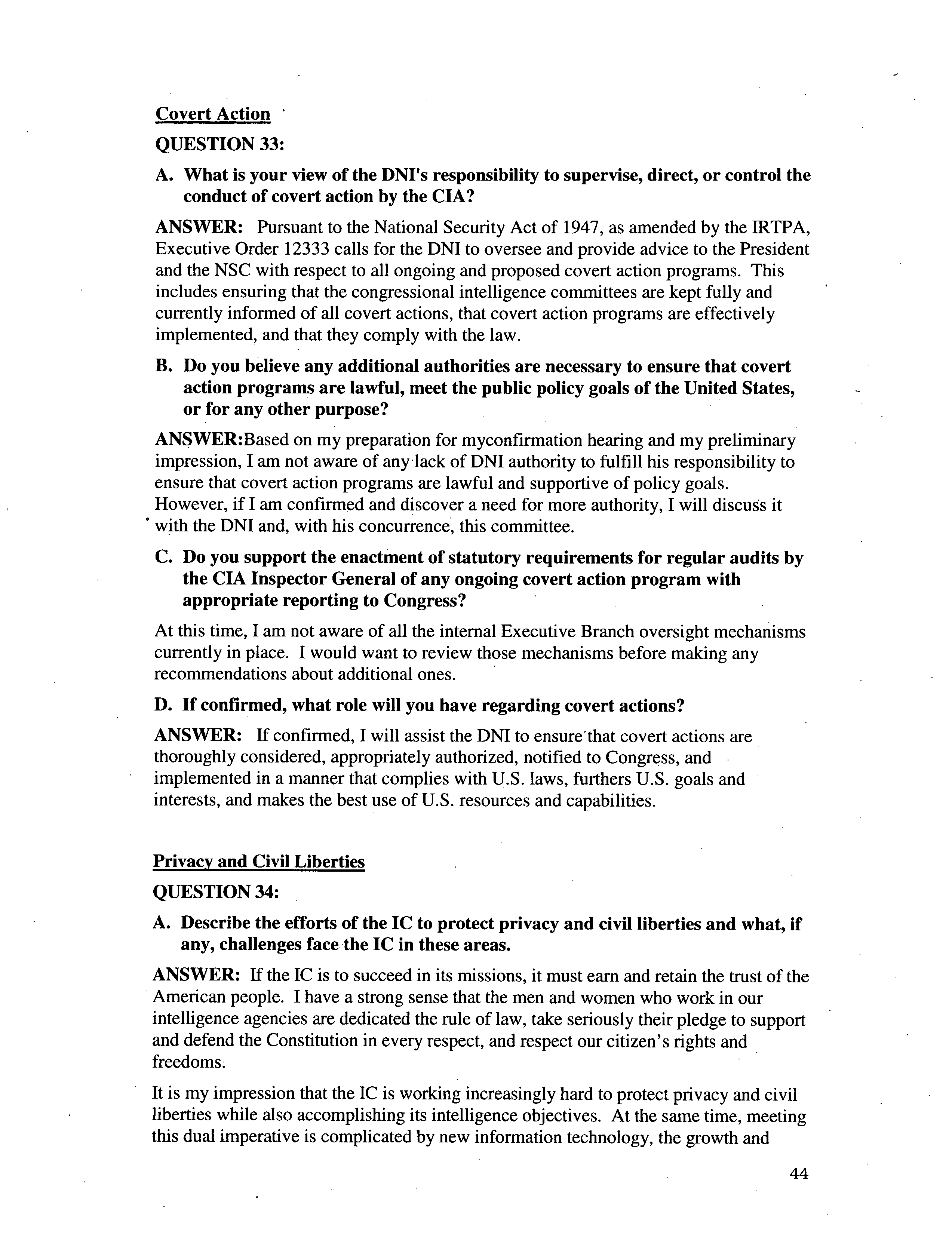 Covert Action

QUESTION 33:

A. What is your view of the DNI's responsibility to supervise, direct, or control the conduct of covert action by the CIA?

ANSWER: Pursuant to the National Security Act of 1947, as amended by the IRTPA, Executive Order 12333 calls for the DNI to oversee and provide advice to the President and the NSC with respect to all ongoing and proposed covert action programs. This includes ensuring that the congressional intelligence committees are kept fully and currently informed of all covert actions, that covert action programs are effectively implemented, and that they comply with the law.

B. Do you believe any additional authorities are necessary to ensure that covert action programs are lawful, meet the public policy goals of the United States, or for any other purpose?

ANSWER:Based on my preparation for myconfirmation hearing and my preliminary impression, I am not aware of any lack of DNI authority to fulfill his responsibility to ensure that covert action programs are lawful and supportive of policy goals. However, if I am confirmed and discover a need for more authority, I will discuss it with the DNI and, with his concurrence, this committee.

C. Do you support the enactment of statutory requirements for regular audits by the CIA Inspector General of any ongoing covert action program with appropriate reporting to Congress?

At this time, I am not aware of all the internal Executive Branch oversight mechanisms currently in place. I would want to review those mechanisms before making any recommendations about additional ones.

D. If confirmed, what role will you have regarding covert actions?

ANSWER: If confirmed, I will assist the DNI to ensure that covert actions are thoroughly considered, appropriately authorized, notified to Congress, and implemented in a manner that complies with U.S. laws, furthers U.S. goals and interests, and makes the best use of U.S. resources and capabilities.

Privacy and Civil Liberties

QUESTION 34:

A. Describe the efforts of the IC to protect privacy and civil liberties and what, if any, challenges face the IC in these areas.

ANSWER: If the IC is to succeed in its missions, it must earn and retain the trust of the American people. I have a strong sense that the men and women who work in our intelligence agencies are dedicated the rule of law, take seriously their pledge to support and defend the Constitution in every respect, and respect our citizen's rights and freedoms.

It is my impression that the IC is working increasingly hard to protect privacy and civil liberties while also accomplishing its intelligence objectives. At the same time, meeting this dual imperative is complicated by new information technology, the growth and

44